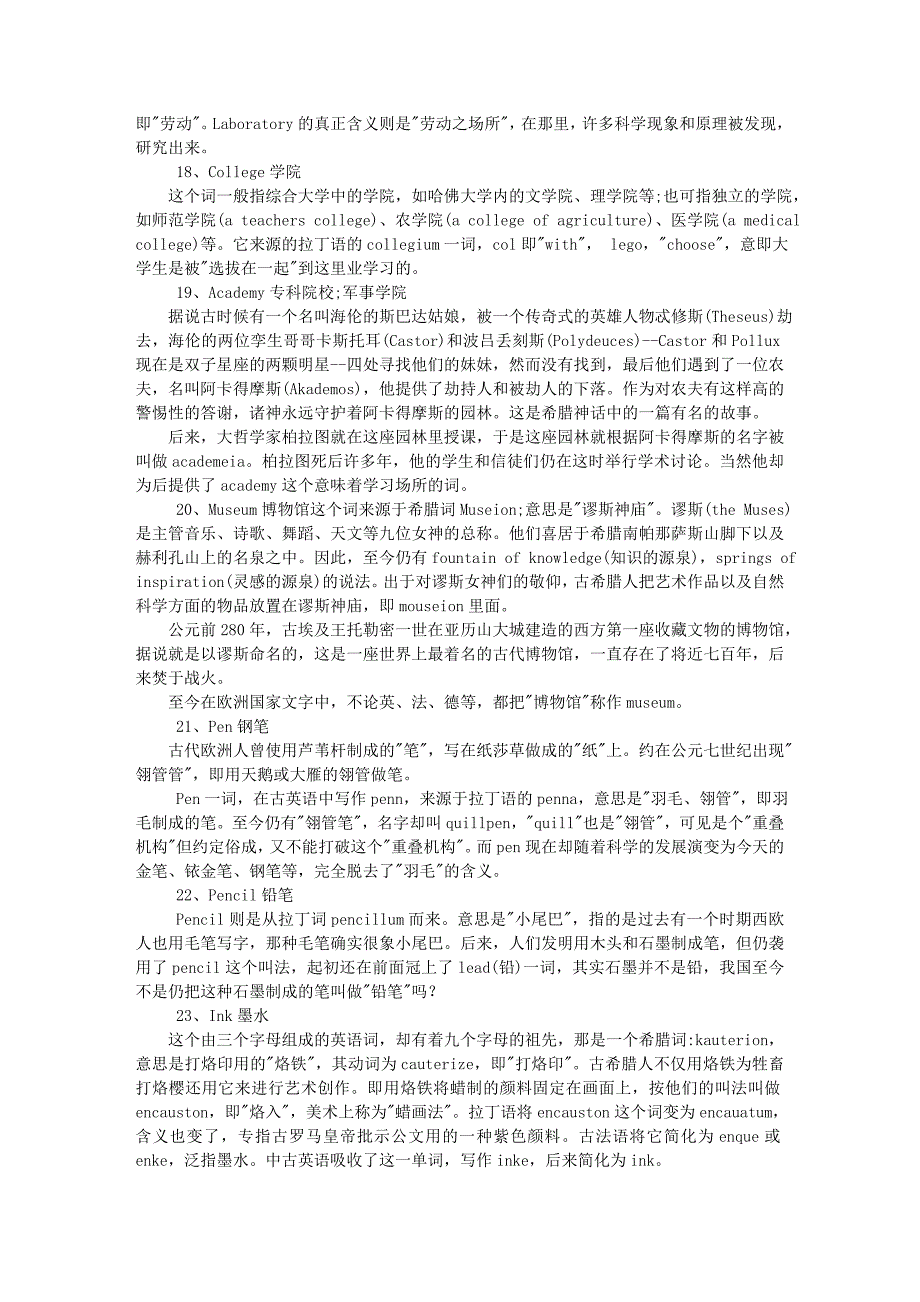 即"劳动"。Laboratory 的真正含义则是"劳动之场所"，在那里，许多科学现象和原理被发现，研究出来。

18、College 学院

这个词一般指综合大学中的学院，如哈佛大学内的文学院、理学院等;也可指独立的学院，如师范学院(a teachers college)、农学院(a college of agriculture)、医学院(a medical college)等。它来源的拉丁语的 collegium 一词，col 即"with"， lego，"choose"，意即大学生是被"选拔在一起"到这里业学习的。

19、Academy 专科院校;军事学院

据说古时候有一个名叫海伦的斯巴达姑娘，被一个传奇式的英雄人物忒修斯(Theseus)劫去，海伦的两位孪生哥哥卡斯托耳(Castor)和波吕丢刻斯(Polydeuces)--Castor 和 Pollux 现在是双子星座的两颗明星--四处寻找他们的妹妹，然而没有找到，最后他们遇到了一位农夫，名叫阿卡得摩斯(Akademos)，他提供了劫持人和被劫人的下落。作为对农夫有这样高的警惕性的答谢，诸神永远守护着阿卡得摩斯的园林。这是希腊神话中的一篇有名的故事。

后来，大哲学家柏拉图就在这座园林里授课，于是这座园林就根据阿卡得摩斯的名字被叫做 academeia。柏拉图死后许多年，他的学生和信徒们仍在这时举行学术讨论。当然他却为后提供了 academy 这个意味着学习场所的词。

20、Museum 博物馆这个词来源于希腊词 Museion;意思是"谬斯神庙"。谬斯(the Muses)是主管音乐、诗歌、舞蹈、天文等九位女神的总称。他们喜居于希腊南帕那萨斯山脚下以及赫利孔山上的名泉之中。因此，至今仍有 fountain of knowledge(知识的源泉)，springs of inspiration(灵感的源泉)的说法。出于对谬斯女神们的敬仰，古希腊人把艺术作品以及自然科学方面的物品放置在谬斯神庙，即 mouseion 里面。

公元前 280 年，古埃及王托勒密一世在亚历山大城建造的西方第一座收藏文物的博物馆，据说就是以谬斯命名的，这是一座世界上最着名的古代博物馆，一直存在了将近七百年，后来焚于战火。

至今在欧洲国家文字中，不论英、法、德等，都把"博物馆"称作 museum。

21、Pen 钢笔

古代欧洲人曾使用芦苇杆制成的"笔"，写在纸莎草做成的"纸"上。约在公元七世纪出现"翎管管"，即用天鹅或大雁的翎管做笔。

Pen 一词，在古英语中写作 penn，来源于拉丁语的 penna，意思是"羽毛、翎管"，即羽毛制成的笔。至今仍有"翎管笔"，名字却叫 quillpen，"quill"也是"翎管"，可见是个"重叠机构"但约定俗成，又不能打破这个"重叠机构"。而 pen 现在却随着科学的发展演变为今天的金笔、铱金笔、钢笔等，完全脱去了"羽毛"的含义。

22、Pencil 铅笔

Pencil 则是从拉丁词 pencillum 而来。意思是"小尾巴"，指的是过去有一个时期西欧人也用毛笔写字，那种毛笔确实很象小尾巴。后来，人们发明用木头和石墨制成笔，但仍袭用了 pencil 这个叫法，起初还在前面冠上了 lead(铅)一词，其实石墨并不是铅，我国至今不是仍把这种石墨制成的笔叫做"铅笔"吗?

23、Ink 墨水

这个由三个字母组成的英语词，却有着九个字母的祖先，那是一个希腊词:kauterion，意思是打烙印用的"烙铁"，其动词为 cauterize，即"打烙印"。古希腊人不仅用烙铁为牲畜打烙樱还用它来进行艺术创作。即用烙铁将蜡制的颜料固定在画面上，按他们的叫法叫做 encauston，即"烙入"，美术上称为"蜡画法"。拉丁语将 encauston 这个词变为 encauatum，含义也变了，专指古罗马皇帝批示公文用的一种紫色颜料。古法语将它简化为 enque 或 enke，泛指墨水。中古英语吸收了这一单词，写作 inke，后来简化为 ink。